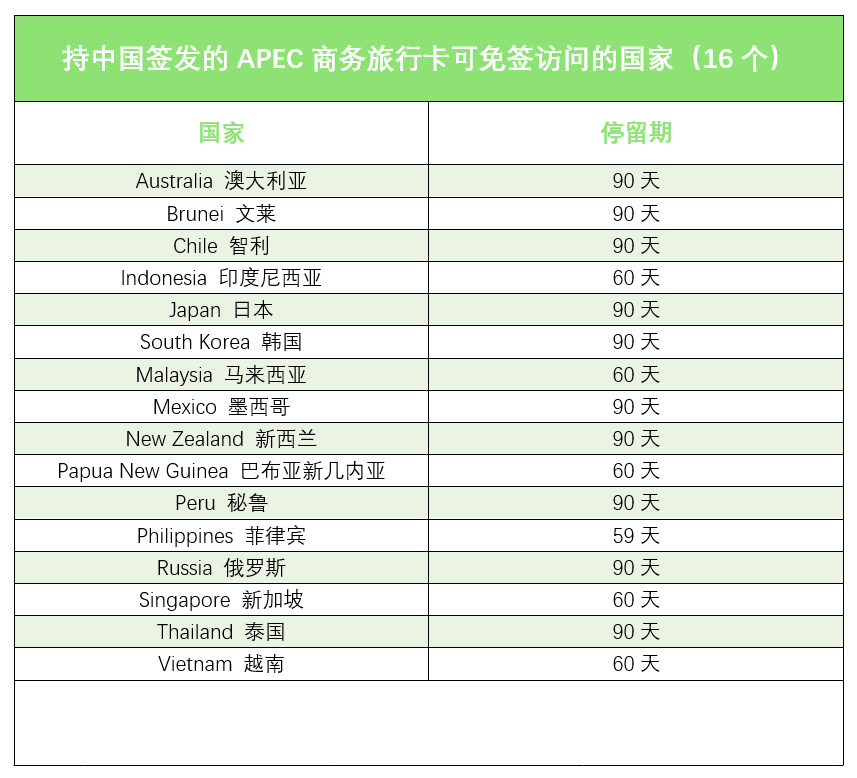 持中国签发的APEC商务旅行卡可免签访问的国家（16个）

| 国家 | 停留期 |
|---|---|
| Australia 澳大利亚 | 90天 |
| Brunei 文莱 | 90天 |
| Chile 智利 | 90天 |
| Indonesia 印度尼西亚 | 60天 |
| Japan 日本 | 90天 |
| South Korea 韩国 | 90天 |
| Malaysia 马来西亚 | 60天 |
| Mexico 墨西哥 | 90天 |
| New Zealand 新西兰 | 90天 |
| Papua New Guinea 巴布亚新几内亚 | 60天 |
| Peru 秘鲁 | 90天 |
| Philippines 菲律宾 | 59天 |
| Russia 俄罗斯 | 90天 |
| Singapore 新加坡 | 60天 |
| Thailand 泰国 | 90天 |
| Vietnam 越南 | 60天 |